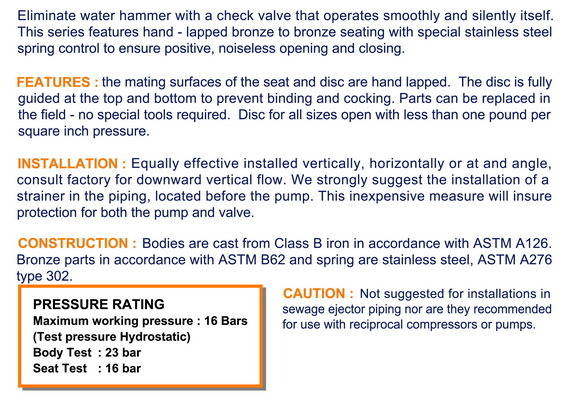 Eliminate water hammer with a check valve that operates smoothly and silently itself. This series features hand - lapped bronze to bronze seating with special stainless steel spring control to ensure positive, noiseless opening and closing.

FEATURES : the mating surfaces of the seat and disc are hand lapped. The disc is fully guided at the top and bottom to prevent binding and cocking. Parts can be replaced in the field - no special tools required. Disc for all sizes open with less than one pound per square inch pressure.

INSTALLATION : Equally effective installed vertically, horizontally or at and angle, consult factory for downward vertical flow. We strongly suggest the installation of a strainer in the piping, located before the pump. This inexpensive measure will insure protection for both the pump and valve.

CONSTRUCTION : Bodies are cast from Class B iron in accordance with ASTM A126. Bronze parts in accordance with ASTM B62 and spring are stainless steel, ASTM A276 type 302.

PRESSURE RATING
Maximum working pressure : 16 Bars
(Test pressure Hydrostatic)
Body Test : 23 bar
Seat Test : 16 bar

CAUTION : Not suggested for installations in sewage ejector piping nor are they recommended for use with reciprocal compressors or pumps.